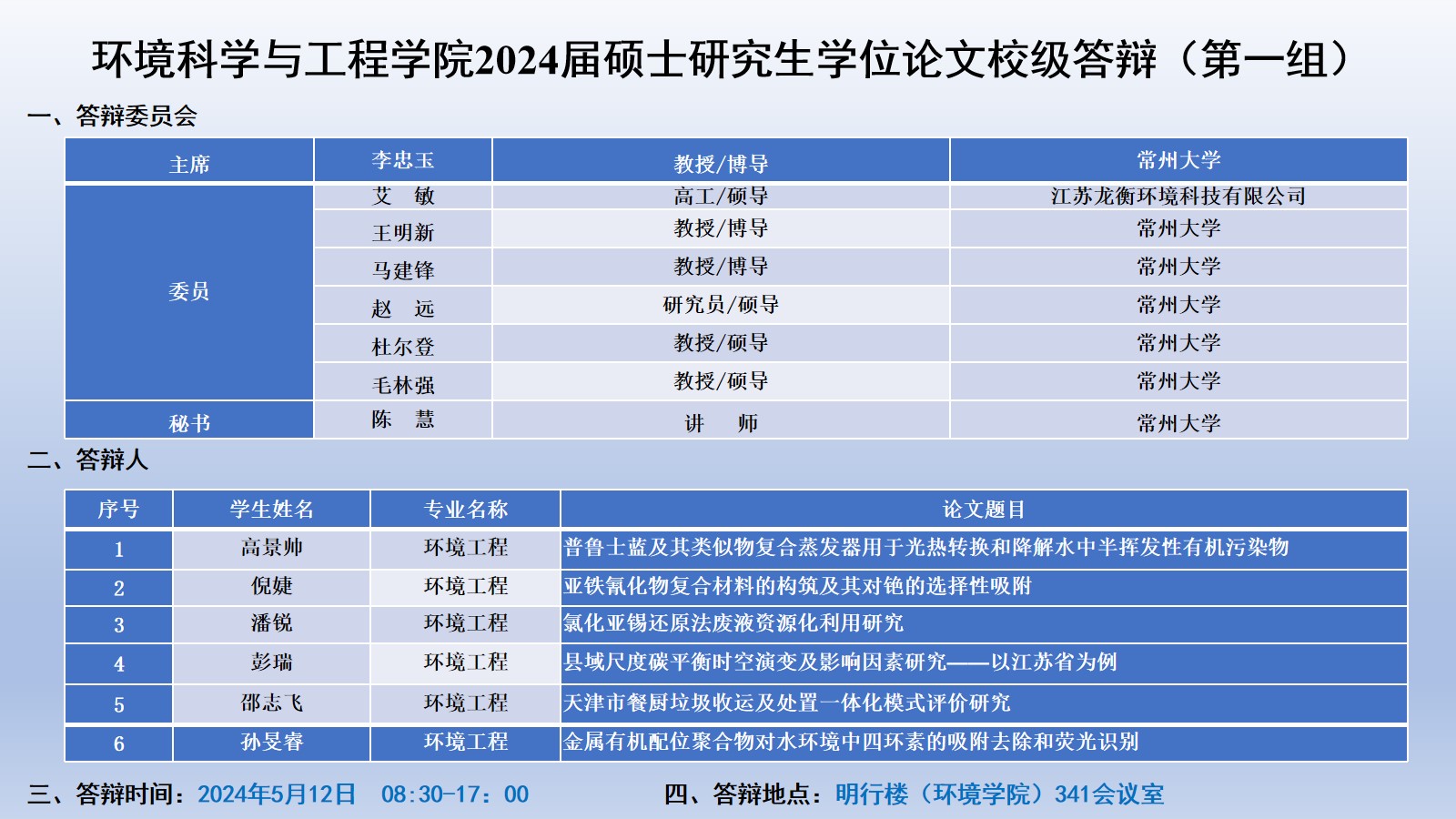 环境科学与工程学院2024届硕士研究生学位论文校级答辩（第一组）

一、答辩委员会

| 主席 | 李忠玉 | 教授/博导 | 常州大学 |
|---|---|---|---|
| 委员 | 艾　敏 | 高工/硕导 | 江苏龙衡环境科技有限公司 |
| | 王明新 | 教授/博导 | 常州大学 |
| | 马建锋 | 教授/博导 | 常州大学 |
| | 赵　远 | 研究员/硕导 | 常州大学 |
| | 杜尔登 | 教授/硕导 | 常州大学 |
| | 毛林强 | 教授/硕导 | 常州大学 |
| 秘书 | 陈　慧 | 讲　师 | 常州大学 |

二、答辩人

| 序号 | 学生姓名 | 专业名称 | 论文题目 |
|---|---|---|---|
| 1 | 高景帅 | 环境工程 | 普鲁士蓝及其类似物复合蒸发器用于光热转换和降解水中半挥发性有机污染物 |
| 2 | 倪婕 | 环境工程 | 亚铁氰化物复合材料的构筑及其对铯的选择性吸附 |
| 3 | 潘锐 | 环境工程 | 氯化亚锡还原法废液资源化利用研究 |
| 4 | 彭瑞 | 环境工程 | 县域尺度碳平衡时空演变及影响因素研究——以江苏省为例 |
| 5 | 邵志飞 | 环境工程 | 天津市餐厨垃圾收运及处置一体化模式评价研究 |
| 6 | 孙旻睿 | 环境工程 | 金属有机配位聚合物对水环境中四环素的吸附去除和荧光识别 |

三、答辩时间：2024年5月12日　08:30-17：00　　四、答辩地点：明行楼（环境学院）341会议室